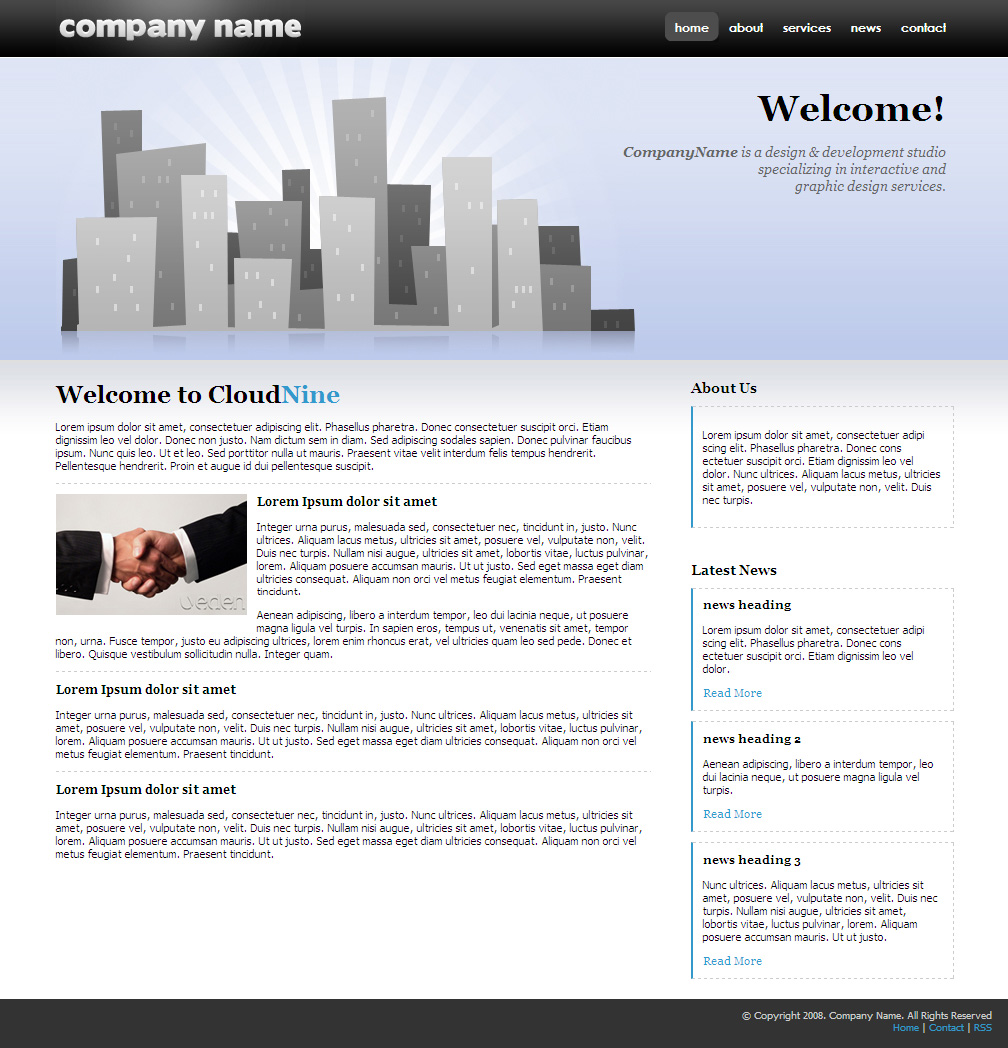 company name

home about services news contact

Welcome!

CompanyName is a design & development studio specializing in interactive and graphic design services.

Welcome to CloudNine

Lorem ipsum dolor sit amet, consectetuer adipiscing elit. Phasellus pharetra. Donec consectetuer suscipit orci. Etiam dignissim leo vel dolor. Donec non justo. Nam dictum sem in diam. Sed adipiscing sodales sapien. Donec pulvinar faucibus ipsum. Nunc quis leo. Ut et leo. Sed porttitor nulla ut mauris. Praesent vitae velit interdum felis tempus hendrerit. Pellentesque hendrerit. Proin et augue id dui pellentesque suscipit.

Lorem Ipsum dolor sit amet

Integer urna purus, malesuada sed, consectetuer nec, tincidunt in, justo. Nunc ultrices. Aliquam lacus metus, ultricies sit amet, posuere vel, vulputate non, velit. Duis nec turpis. Nullam nisi augue, ultricies sit amet, lobortis vitae, luctus pulvinar, lorem. Aliquam posuere accumsan mauris. Ut ut justo. Sed eget massa eget diam ultricies consequat. Aliquam non orci vel metus feugiat elementum. Praesent tincidunt.

Aenean adipiscing, libero a interdum tempor, leo dui lacinia neque, ut posuere magna ligula vel turpis. In sapien eros, tempus ut, venenatis sit amet, tempor non, urna. Fusce tempor, justo eu adipiscing ultrices, lorem enim rhoncus erat, vel ultricies quam leo sed pede. Donec et libero. Quisque vestibulum sollicitudin nulla. Integer quam.

Lorem Ipsum dolor sit amet

Integer urna purus, malesuada sed, consectetuer nec, tincidunt in, justo. Nunc ultrices. Aliquam lacus metus, ultricies sit amet, posuere vel, vulputate non, velit. Duis nec turpis. Nullam nisi augue, ultricies sit amet, lobortis vitae, luctus pulvinar, lorem. Aliquam posuere accumsan mauris. Ut ut justo. Sed eget massa eget diam ultricies consequat. Aliquam non orci vel metus feugiat elementum. Praesent tincidunt.

Lorem Ipsum dolor sit amet

Integer urna purus, malesuada sed, consectetuer nec, tincidunt in, justo. Nunc ultrices. Aliquam lacus metus, ultricies sit amet, posuere vel, vulputate non, velit. Duis nec turpis. Nullam nisi augue, ultricies sit amet, lobortis vitae, luctus pulvinar, lorem. Aliquam posuere accumsan mauris. Ut ut justo. Sed eget massa eget diam ultricies consequat. Aliquam non orci vel metus feugiat elementum. Praesent tincidunt.

About Us

Lorem ipsum dolor sit amet, consectetuer adipi scing elit. Phasellus pharetra. Donec cons ectetuer suscipit orci. Etiam dignissim leo vel dolor. Nunc ultrices. Aliquam lacus metus, ultricies sit amet, posuere vel, vulputate non, velit. Duis nec turpis.

Latest News

news heading

Lorem ipsum dolor sit amet, consectetuer adipi scing elit. Phasellus pharetra. Donec cons ectetuer suscipit orci. Etiam dignissim leo vel dolor.

Read More

news heading 2

Aenean adipiscing, libero a interdum tempor, leo dui lacinia neque, ut posuere magna ligula vel turpis.

Read More

news heading 3

Nunc ultrices. Aliquam lacus metus, ultricies sit amet, posuere vel, vulputate non, velit. Duis nec turpis. Nullam nisi augue, ultricies sit amet, lobortis vitae, luctus pulvinar, lorem. Aliquam posuere accumsan mauris. Ut ut justo.

Read More

© Copyright 2008. Company Name. All Rights Reserved
Home | Contact | RSS